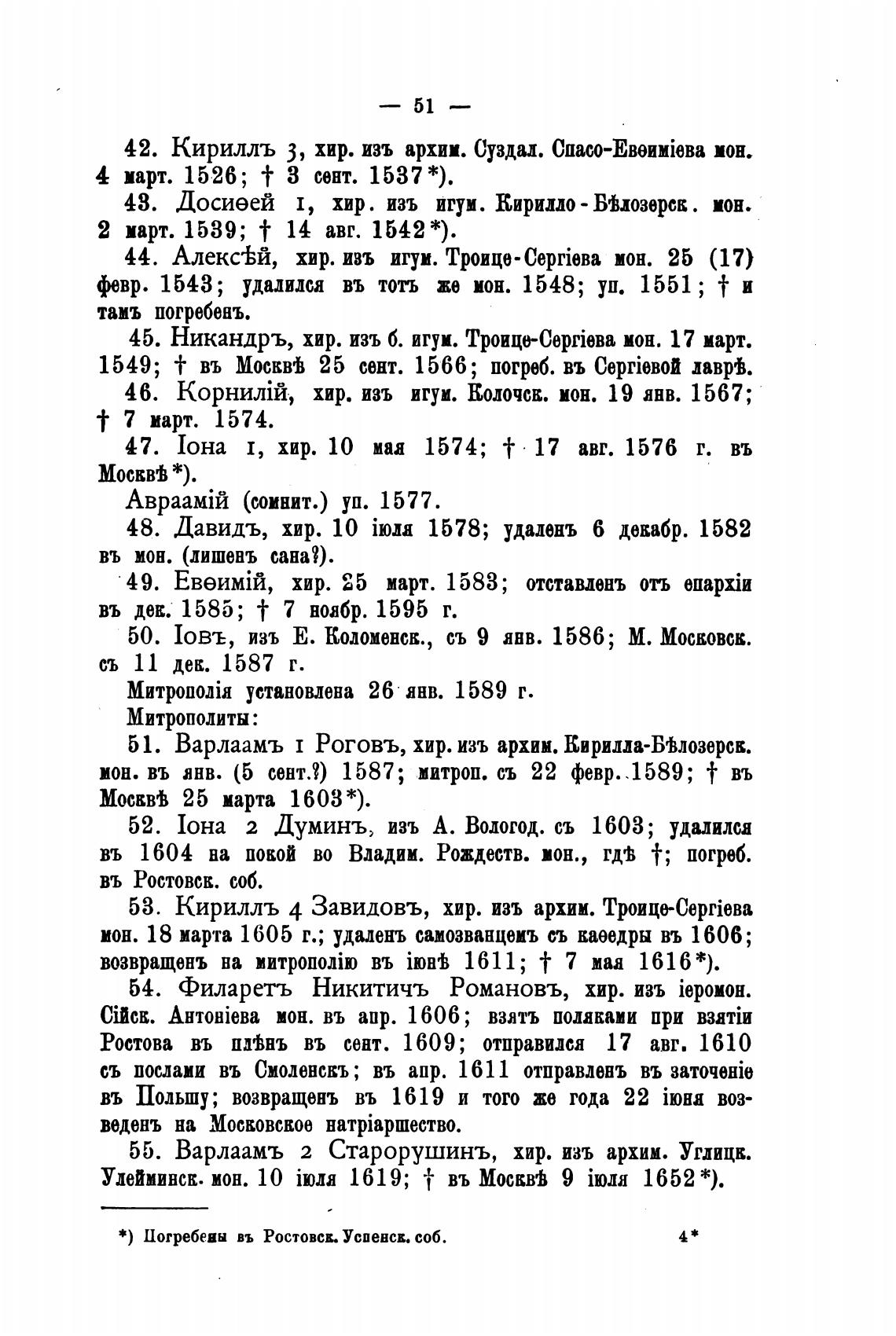 — 51 —

42. Кириллъ 3, хир. изъ архим. Суздал. Спасо-Евѳиміева мон. 4 март. 1526; † 3 сент. 1537*).

43. Досиѳей 1, хир. изъ игум. Кирилло-Бѣлозерск. мон. 2 март. 1539; † 14 авг. 1542*).

44. Алексѣй, хир. изъ игум. Троице-Сергіева мон. 25 (17) февр. 1543; удалился въ тотъ же мон. 1548; уп. 1551; † и тамъ погребенъ.

45. Никандръ, хир. изъ б. игум. Троице-Сергіева мон. 17 март. 1549; † въ Москвѣ 25 сент. 1566; погреб. въ Сергіевой лаврѣ.

46. Корнилій, хир. изъ игум. Колочск. мон. 19 янв. 1567; † 7 март. 1574.

47. Іона 1, хир. 10 мая 1574; † 17 авг. 1576 г. въ Москвѣ*).

Авраамій (сомнит.) уп. 1577.

48. Давидъ, хир. 10 іюля 1578; удаленъ 6 декабр. 1582 въ мон. (лишенъ сана?).

49. Евѳимій, хир. 25 март. 1583; отставленъ отъ епархіи въ дек. 1585; † 7 ноябр. 1595 г.

50. Іовъ, изъ Е. Коломенск., съ 9 янв. 1586; М. Московск. съ 11 дек. 1587 г.

Митрополія установлена 26 янв. 1589 г.

Митрополиты:

51. Варлаамъ 1 Роговъ, хир. изъ архим. Кирилла-Бѣлозерск. мон. въ янв. (5 сент.?) 1587; митроп. съ 22 февр. 1589; † въ Москвѣ 25 марта 1603*).

52. Іона 2 Думинъ, изъ А. Вологод. съ 1603; удалился въ 1604 на покой во Владим. Рождеств. мон., гдѣ †; погреб. въ Ростовск. соб.

53. Кириллъ 4 Завидовъ, хир. изъ архим. Троице-Сергіева мон. 18 марта 1605 г.; удаленъ самозванцемъ съ каѳедры въ 1606; возвращенъ на митрополію въ іюнѣ 1611; † 7 мая 1616*).

54. Филаретъ Никитичъ Романовъ, хир. изъ іеромон. Сійск. Антоніева мон. въ апр. 1606; взятъ поляками при взятіи Ростова въ плѣнъ въ сент. 1609; отправился 17 авг. 1610 съ послами въ Смоленскъ; въ апр. 1611 отправленъ въ заточеніе въ Польшу; возвращенъ въ 1619 и того же года 22 іюня возведенъ на Московское патріаршество.

55. Варлаамъ 2 Старорушинъ, хир. изъ архим. Углицк. Улейминск. мон. 10 іюля 1619; † въ Москвѣ 9 іюля 1652*).

*) Погребены въ Ростовск. Успенск. соб. 4*